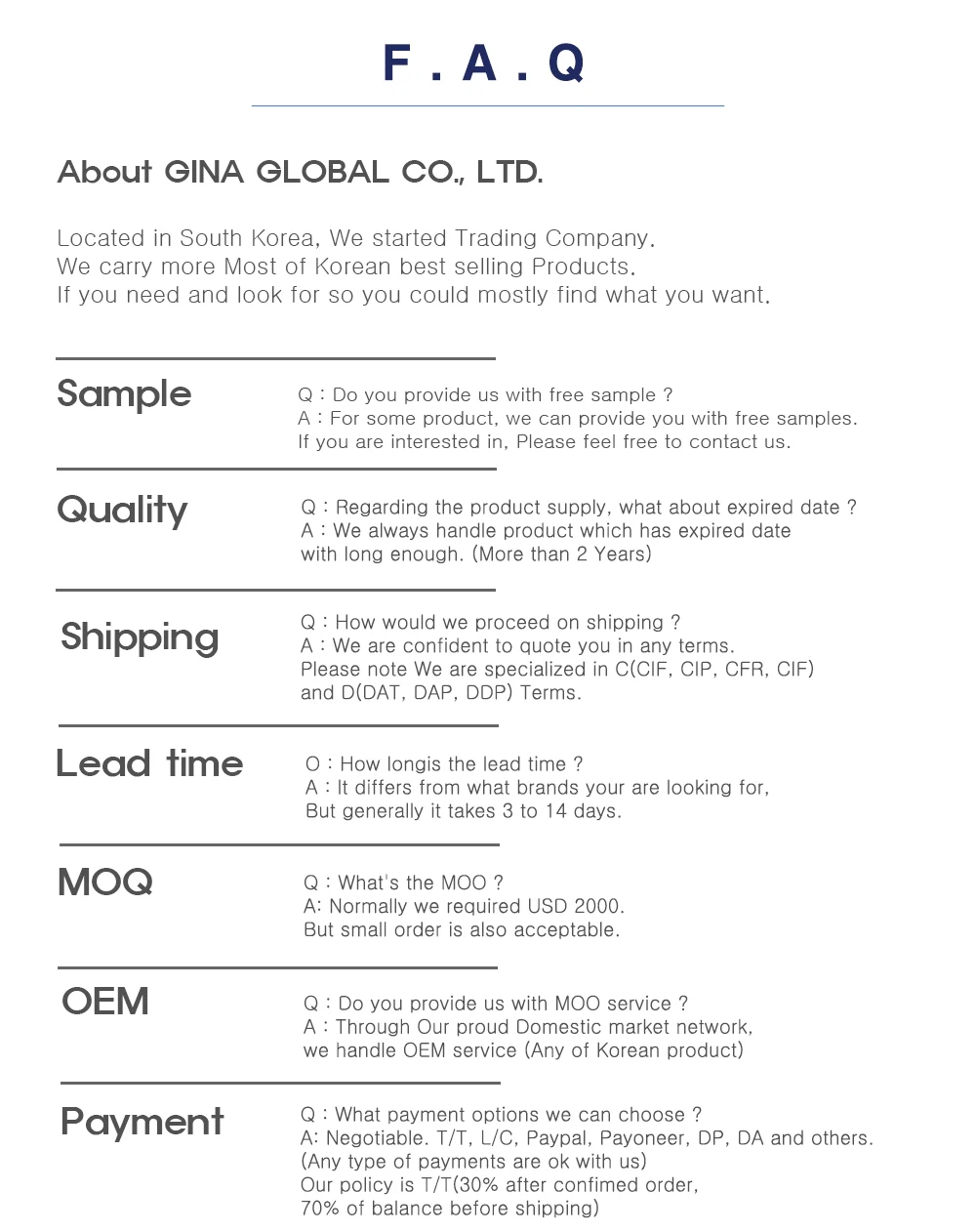 F . A . Q

About GINA GLOBAL CO., LTD.

Located in South Korea, We started Trading Company.
We carry more Most of Korean best selling Products.
If you need and look for so you could mostly find what you want.

Sample

Q : Do you provide us with free sample ?
A : For some product, we can provide you with free samples.
If you are interested in, Please feel free to contact us.

Quality

Q : Regarding the product supply, what about expired date ?
A : We always handle product which has expired date
with long enough. (More than 2 Years)

Shipping

Q : How would we proceed on shipping ?
A : We are confident to quote you in any terms.
Please note We are specialized in C(CIF, CIP, CFR, CIF)
and D(DAT, DAP, DDP) Terms.

Lead time

O : How longis the lead time ?
A : It differs from what brands your are looking for,
But generally it takes 3 to 14 days.

MOQ

Q : What's the MOO ?
A: Normally we required USD 2000.
But small order is also acceptable.

OEM

Q : Do you provide us with MOO service ?
A : Through Our proud Domestic market network,
we handle OEM service (Any of Korean product)

Payment

Q : What payment options we can choose ?
A: Negotiable. T/T, L/C, Paypal, Payoneer, DP, DA and others.
(Any type of payments are ok with us)
Our policy is T/T(30% after confimed order,
70% of balance before shipping)